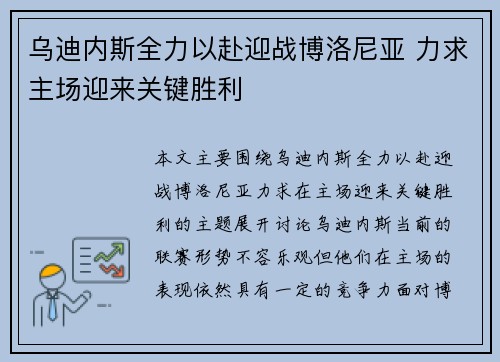 乌迪内斯全力以赴迎战博洛尼亚 力求主场迎来关键胜利

本文主要围绕乌迪内斯全力以赴迎战博洛尼亚力求在主场迎来关键胜利的主题展开讨论乌迪内斯当前的联赛形势不容乐观但他们在主场的表现依然具有一定的竞争力面对博